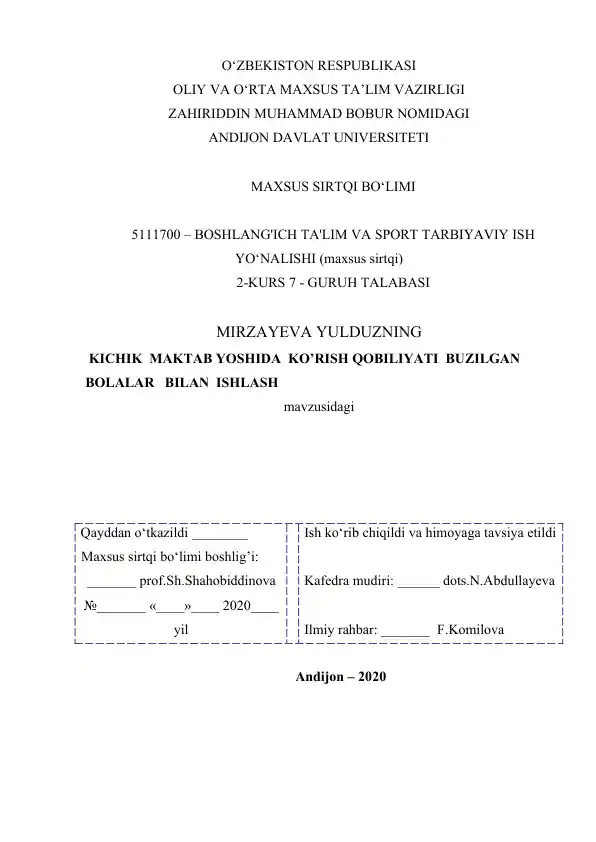 O'ZBEKISTON RESPUBLIKASI
OLIY VA O'RTA MAXSUS TA'LIM VAZIRLIGI
ZAHIRIDDIN MUHAMMAD BOBUR NOMIDAGI
ANDIJON DAVLAT UNIVERSITETI

MAXSUS SIRTQI BO'LIMI

5111700 – BOSHLANG'ICH TA'LIM VA SPORT TARBIYAVIY ISH YO'NALISHI (maxsus sirtqi)
2-KURS 7 - GURUH TALABASI

MIRZAYEVA YULDUZNING
KICHIK MAKTAB YOSHIDA KO'RISH QOBILIYATI BUZILGAN BOLALAR BILAN ISHLASH
mavzusidagi

Qayddan o'tkazildi ____
Maxsus sirtqi bo'limi boshlig'i:
____ prof.Sh.Shahobiddinova
№____ «____»____ 2020____ yil

Ish ko'rib chiqildi va himoyaga tavsiya etildi

Kafedra mudiri: ____ dots.N.Abdullayeva

Ilmiy rahbar: ____ F.Komilova

Andijon – 2020